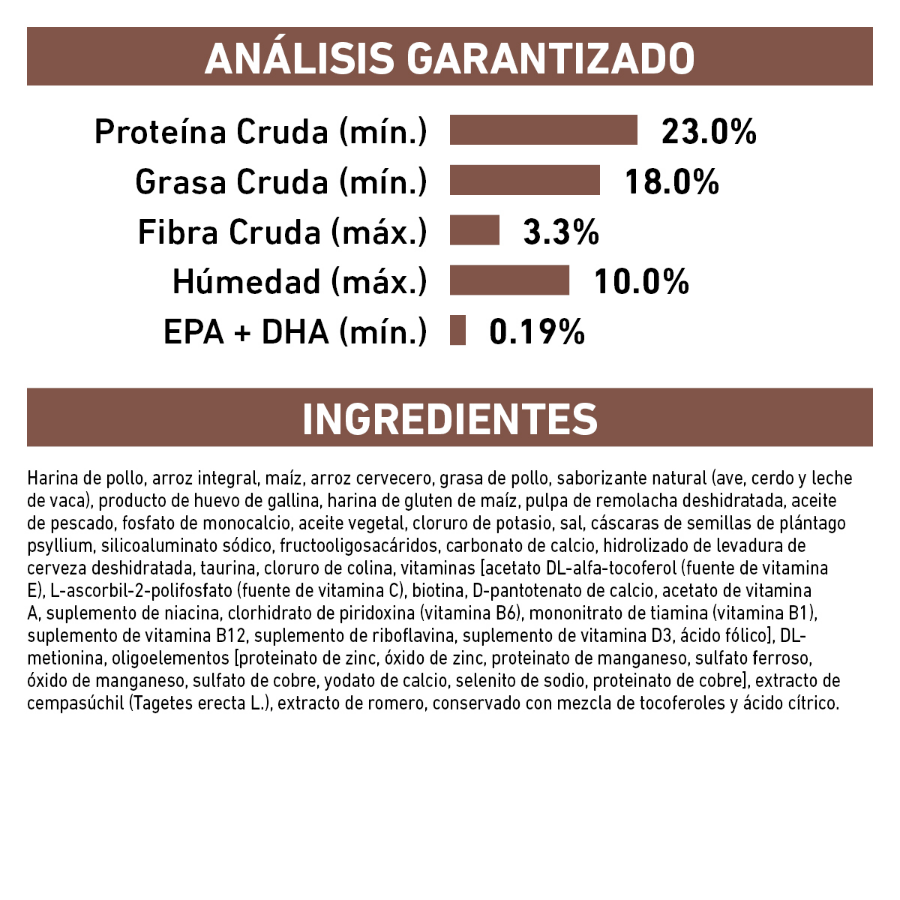 ANÁLISIS GARANTIZADO

Proteína Cruda (mín.) 23.0%
Grasa Cruda (mín.) 18.0%
Fibra Cruda (máx.) 3.3%
Húmedad (máx.) 10.0%
EPA + DHA (mín.) 0.19%

INGREDIENTES

Harina de pollo, arroz integral, maíz, arroz cervecero, grasa de pollo, saborizante natural (ave, cerdo y leche de vaca), producto de huevo de gallina, harina de gluten de maíz, pulpa de remolacha deshidratada, aceite de pescado, fosfato de monocalcio, aceite vegetal, cloruro de potasio, sal, cáscaras de semillas de plántago psyllium, silicoaluminato sódico, fructooligosacáridos, carbonato de calcio, hidrolizado de levadura de cerveza deshidratada, taurina, cloruro de colina, vitaminas [acetato DL-alfa-tocoferol (fuente de vitamina E), L-ascorbil-2-polifosfato (fuente de vitamina C), biotina, D-pantotenato de calcio, acetato de vitamina A, suplemento de niacina, clorhidrato de piridoxina (vitamina B6), mononitrato de tiamina (vitamina B1), suplemento de vitamina B12, suplemento de riboflavina, suplemento de vitamina D3, ácido fólico], DL-metionina, oligoelementos [proteinato de zinc, óxido de zinc, proteinato de manganeso, sulfato ferroso, óxido de manganeso, sulfato de cobre, yodato de calcio, selenito de sodio, proteinato de cobre], extracto de cempasúchil (Tagetes erecta L.), extracto de romero, conservado con mezcla de tocoferoles y ácido cítrico.